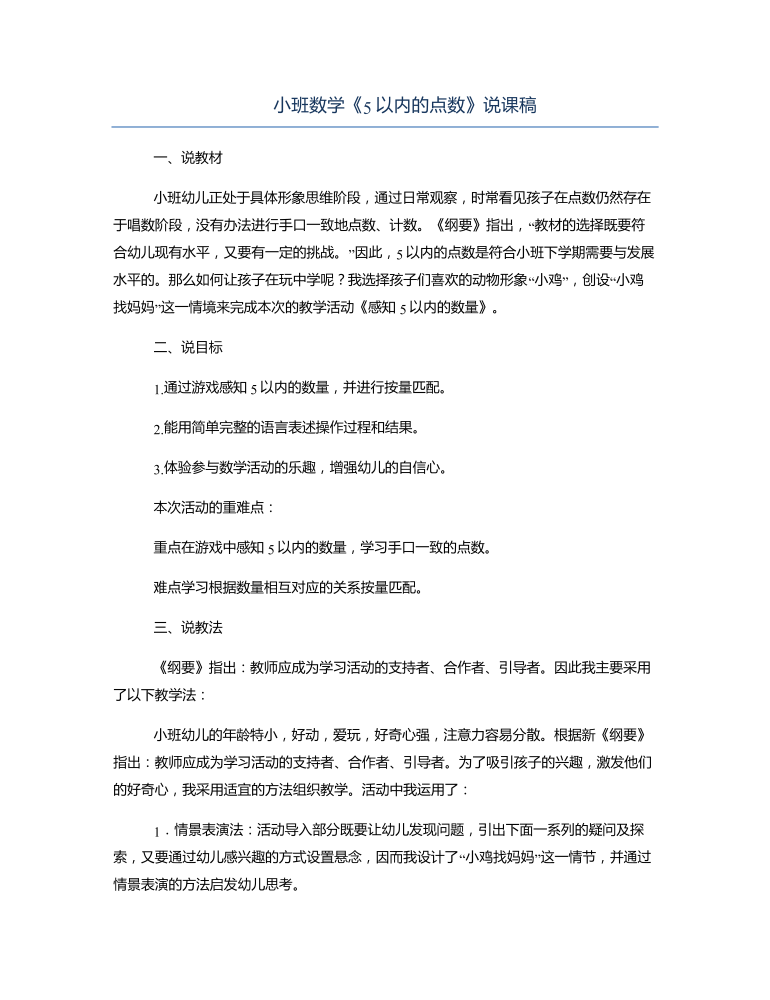 小班数学《5以内的点数》说课稿

一、说教材

小班幼儿正处于具体形象思维阶段，通过日常观察，时常看见孩子在点数仍然存在于唱数阶段，没有办法进行手口一致地点数、计数。《纲要》指出，“教材的选择既要符合幼儿现有水平，又要有一定的挑战。”因此，5以内的点数是符合小班下学期需要与发展水平的。那么如何让孩子在玩中学呢？我选择孩子们喜欢的动物形象“小鸡”，创设“小鸡找妈妈”这一情境来完成本次的教学活动《感知5以内的数量》。

二、说目标

1.通过游戏感知5以内的数量，并进行按量匹配。

2.能用简单完整的语言表述操作过程和结果。

3.体验参与数学活动的乐趣，增强幼儿的自信心。

本次活动的重难点：

重点在游戏中感知5以内的数量，学习手口一致的点数。

难点学习根据数量相互对应的关系按量匹配。

三、说教法

《纲要》指出：教师应成为学习活动的支持者、合作者、引导者。因此我主要采用了以下教学法：

小班幼儿的年龄特小，好动，爱玩，好奇心强，注意力容易分散。根据新《纲要》指出：教师应成为学习活动的支持者、合作者、引导者。为了吸引孩子的兴趣，激发他们的好奇心，我采用适宜的方法组织教学。活动中我运用了：

1．情景表演法：活动导入部分既要让幼儿发现问题，引出下面一系列的疑问及探索，又要通过幼儿感兴趣的方式设置悬念，因而我设计了“小鸡找妈妈”这一情节，并通过情景表演的方法启发幼儿思考。